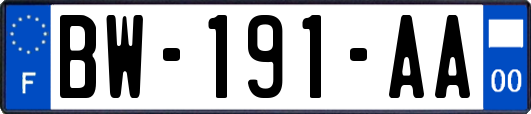 F

BW-191-AA

00